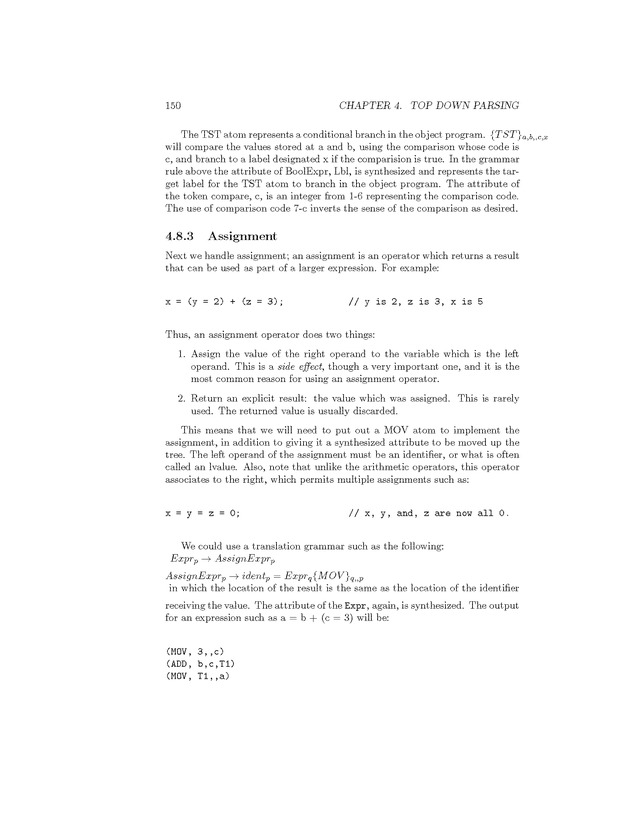 150 CHAPTER 4. TOP DOWN PARSING

The TST atom represents a conditional branch in the object program. $\{TST\}_{a,b,,c,x}$ will compare the values stored at a and b, using the comparison whose code is c, and branch to a label designated x if the comparision is true. In the grammar rule above the attribute of BoolExpr, Lbl, is synthesized and represents the target label for the TST atom to branch in the object program. The attribute of the token compare, c, is an integer from 1-6 representing the comparison code. The use of comparison code 7-c inverts the sense of the comparison as desired.

4.8.3 Assignment

Next we handle assignment; an assignment is an operator which returns a result that can be used as part of a larger expression. For example:

x = (y = 2) + (z = 3); // y is 2, z is 3, x is 5

Thus, an assignment operator does two things:

1. Assign the value of the right operand to the variable which is the left operand. This is a side effect, though a very important one, and it is the most common reason for using an assignment operator.

2. Return an explicit result: the value which was assigned. This is rarely used. The returned value is usually discarded.

This means that we will need to put out a MOV atom to implement the assignment, in addition to giving it a synthesized attribute to be moved up the tree. The left operand of the assignment must be an identifier, or what is often called an lvalue. Also, note that unlike the arithmetic operators, this operator associates to the right, which permits multiple assignments such as:

x = y = z = 0; // x, y, and, z are now all 0.

We could use a translation grammar such as the following:
$Expr_p \rightarrow AssignExpr_p$
$AssignExpr_p \rightarrow ident_p = Expr_q\{MOV\}_{q,,p}$
in which the location of the result is the same as the location of the identifier receiving the value. The attribute of the Expr, again, is synthesized. The output for an expression such as a = b + (c = 3) will be:

(MOV, 3,,c)
(ADD, b,c,T1)
(MOV, T1,,a)